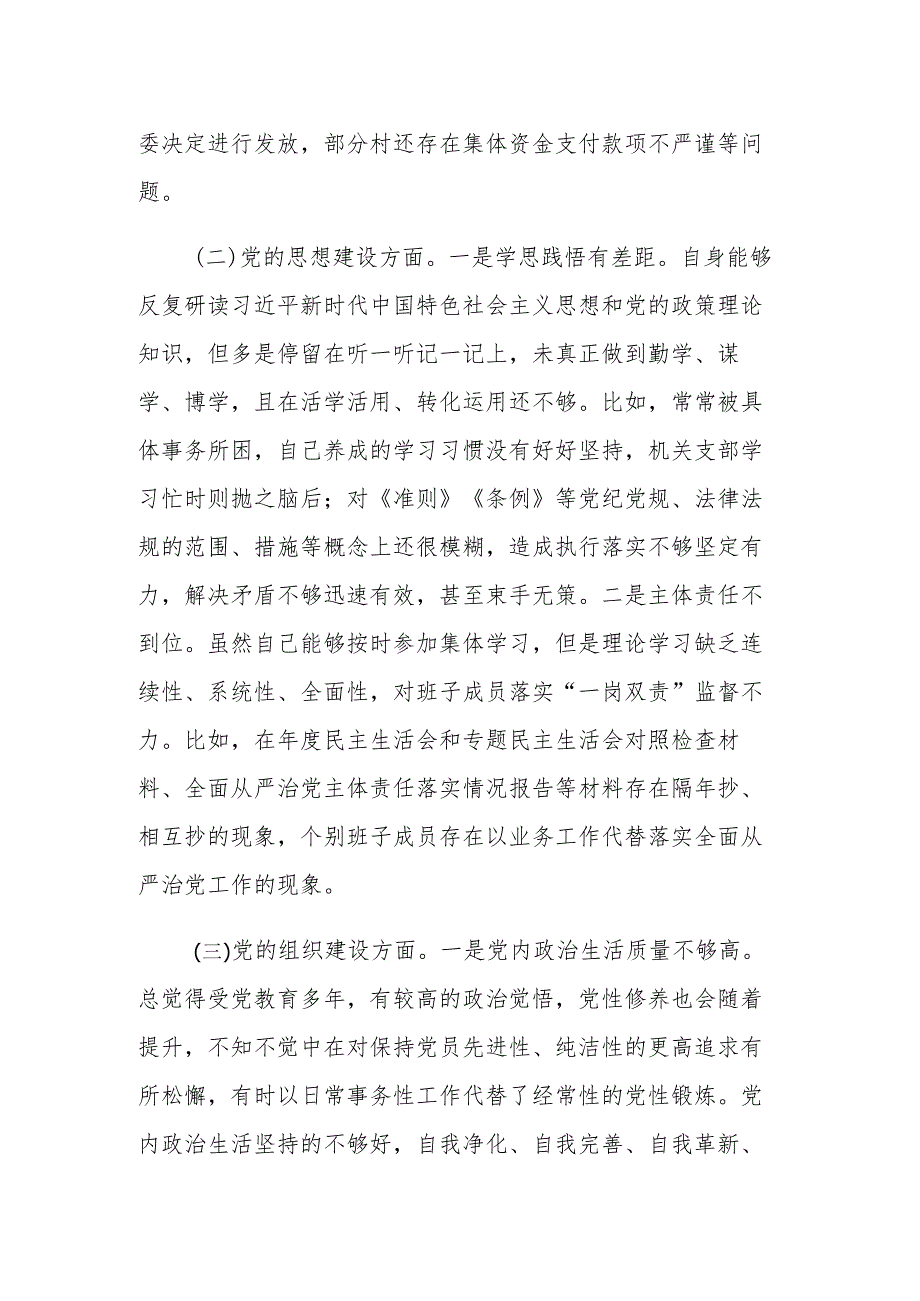 委决定进行发放，部分村还存在集体资金支付款项不严谨等问题。

(二)党的思想建设方面。一是学思践悟有差距。自身能够反复研读习近平新时代中国特色社会主义思想和党的政策理论知识，但多是停留在听一听记一记上，未真正做到勤学、谋学、博学，且在活学活用、转化运用还不够。比如，常常被具体事务所困，自己养成的学习习惯没有好好坚持，机关支部学习忙时则抛之脑后；对《准则》《条例》等党纪党规、法律法规的范围、措施等概念上还很模糊，造成执行落实不够坚定有力，解决矛盾不够迅速有效，甚至束手无策。二是主体责任不到位。虽然自己能够按时参加集体学习，但是理论学习缺乏连续性、系统性、全面性，对班子成员落实“一岗双责”监督不力。比如，在年度民主生活会和专题民主生活会对照检查材料、全面从严治党主体责任落实情况报告等材料存在隔年抄、相互抄的现象，个别班子成员存在以业务工作代替落实全面从严治党工作的现象。

(三)党的组织建设方面。一是党内政治生活质量不够高。总觉得受党教育多年，有较高的政治觉悟，党性修养也会随着提升，不知不觉中在对保持党员先进性、纯洁性的更高追求有所松懈，有时以日常事务性工作代替了经常性的党性锻炼。党内政治生活坚持的不够好，自我净化、自我完善、自我革新、